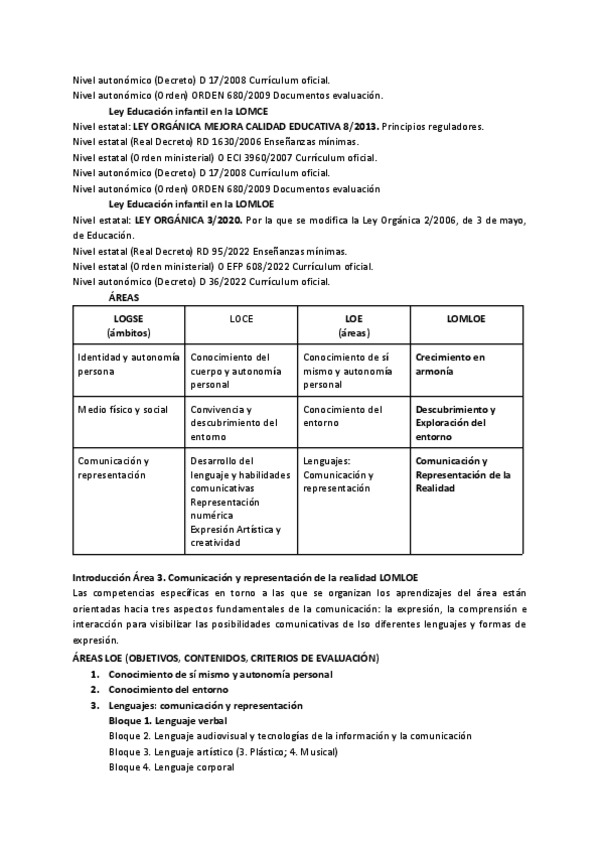 Nivel autonómico (Decreto) D 17/2008 Currículum oficial.
Nivel autonómico (Orden) ORDEN 680/2009 Documentos evaluación.

Ley Educación infantil en la LOMCE

Nivel estatal: LEY ORGÁNICA MEJORA CALIDAD EDUCATIVA 8/2013. Principios reguladores.
Nivel estatal (Real Decreto) RD 1630/2006 Enseñanzas mínimas.
Nivel estatal (Orden ministerial) O ECI 3960/2007 Currículum oficial.
Nivel autonómico (Decreto) D 17/2008 Currículum oficial.
Nivel autonómico (Orden) ORDEN 680/2009 Documentos evaluación

Ley Educación infantil en la LOMLOE

Nivel estatal: LEY ORGÁNICA 3/2020. Por la que se modifica la Ley Orgánica 2/2006, de 3 de mayo, de Educación.
Nivel estatal (Real Decreto) RD 95/2022 Enseñanzas mínimas.
Nivel estatal (Orden ministerial) O EFP 608/2022 Currículum oficial.
Nivel autonómico (Decreto) D 36/2022 Currículum oficial.

ÁREAS

| LOGSE (ámbitos) | LOCE | LOE (áreas) | LOMLOE |
|---|---|---|---|
| Identidad y autonomía persona | Conocimiento del cuerpo y autonomía personal | Conocimiento de sí mismo y autonomía personal | Crecimiento en armonía |
| Medio físico y social | Convivencia y descubrimiento del entorno | Conocimiento del entorno | Descubrimiento y Exploración del entorno |
| Comunicación y representación | Desarrollo del lenguaje y habilidades comunicativas Representación numérica Expresión Artística y creatividad | Lenguajes: Comunicación y representación | Comunicación y Representación de la Realidad |

Introducción Área 3. Comunicación y representación de la realidad LOMLOE
Las competencias específicas en torno a las que se organizan los aprendizajes del área están orientadas hacia tres aspectos fundamentales de la comunicación: la expresión, la comprensión e interacción para visibilizar las posibilidades comunicativas de lso diferentes lenguajes y formas de expresión.

ÁREAS LOE (OBJETIVOS, CONTENIDOS, CRITERIOS DE EVALUACIÓN)
1. Conocimiento de sí mismo y autonomía personal
2. Conocimiento del entorno
3. Lenguajes: comunicación y representación
Bloque 1. Lenguaje verbal
Bloque 2. Lenguaje audiovisual y tecnologías de la información y la comunicación
Bloque 3. Lenguaje artístico (3. Plástico; 4. Musical)
Bloque 4. Lenguaje corporal